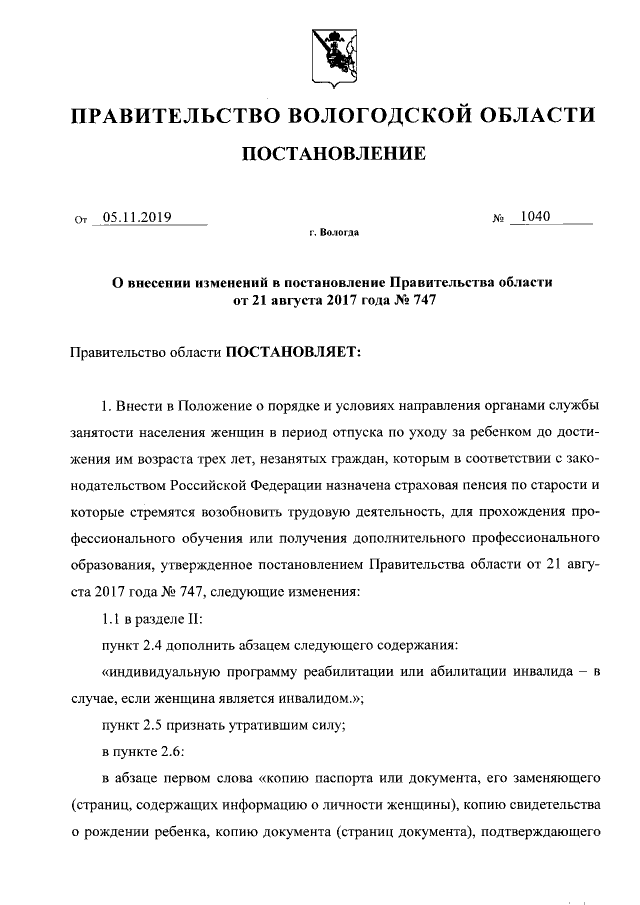 ПРАВИТЕЛЬСТВО ВОЛОГОДСКОЙ ОБЛАСТИ

ПОСТАНОВЛЕНИЕ

От 05.11.2019 № 1040

г. Вологда

О внесении изменений в постановление Правительства области от 21 августа 2017 года № 747

Правительство области ПОСТАНОВЛЯЕТ:

1. Внести в Положение о порядке и условиях направления органами службы занятости населения женщин в период отпуска по уходу за ребенком до достижения им возраста трех лет, незанятых граждан, которым в соответствии с законодательством Российской Федерации назначена страховая пенсия по старости и которые стремятся возобновить трудовую деятельность, для прохождения профессионального обучения или получения дополнительного профессионального образования, утвержденное постановлением Правительства области от 21 августа 2017 года № 747, следующие изменения:

1.1 в разделе II:

пункт 2.4 дополнить абзацем следующего содержания:

«индивидуальную программу реабилитации или абилитации инвалида – в случае, если женщина является инвалидом.»;

пункт 2.5 признать утратившим силу;

в пункте 2.6:

в абзаце первом слова «копию паспорта или документа, его заменяющего (страниц, содержащих информацию о личности женщины), копию свидетельства о рождении ребенка, копию документа (страниц документа), подтверждающего